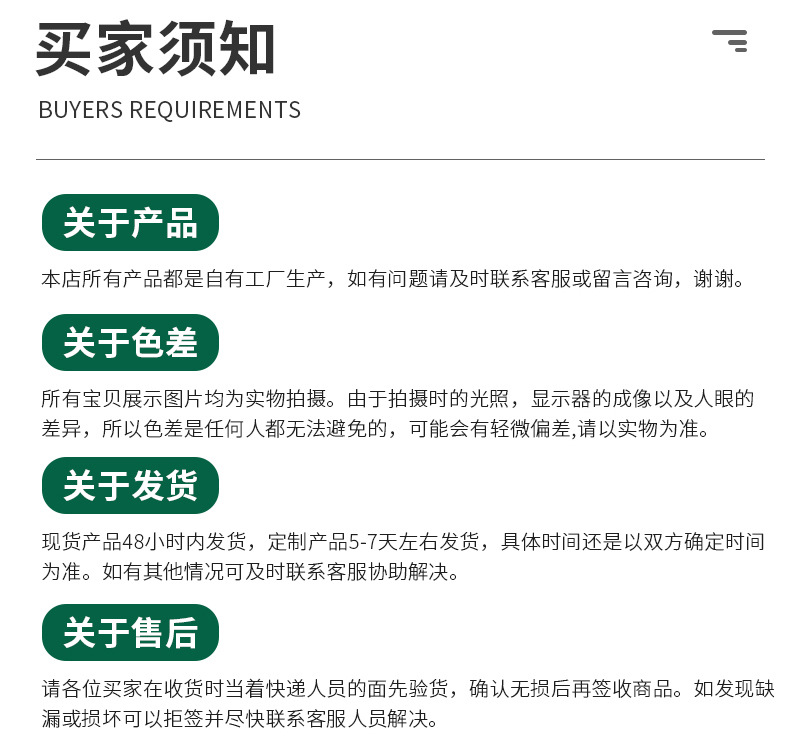 买家须知

BUYERS REQUIREMENTS

关于产品

本店所有产品都是自有工厂生产，如有问题请及时联系客服或留言咨询，谢谢。

关于色差

所有宝贝展示图片均为实物拍摄。由于拍摄时的光照，显示器的成像以及人眼的差异，所以色差是任何人都无法避免的，可能会有轻微偏差,请以实物为准。

关于发货

现货产品48小时内发货，定制产品5-7天左右发货，具体时间还是以双方确定时间为准。如有其他情况可及时联系客服协助解决。

关于售后

请各位买家在收货时当着快递人员的面先验货，确认无损后再签收商品。如发现缺漏或损坏可以拒签并尽快联系客服人员解决。